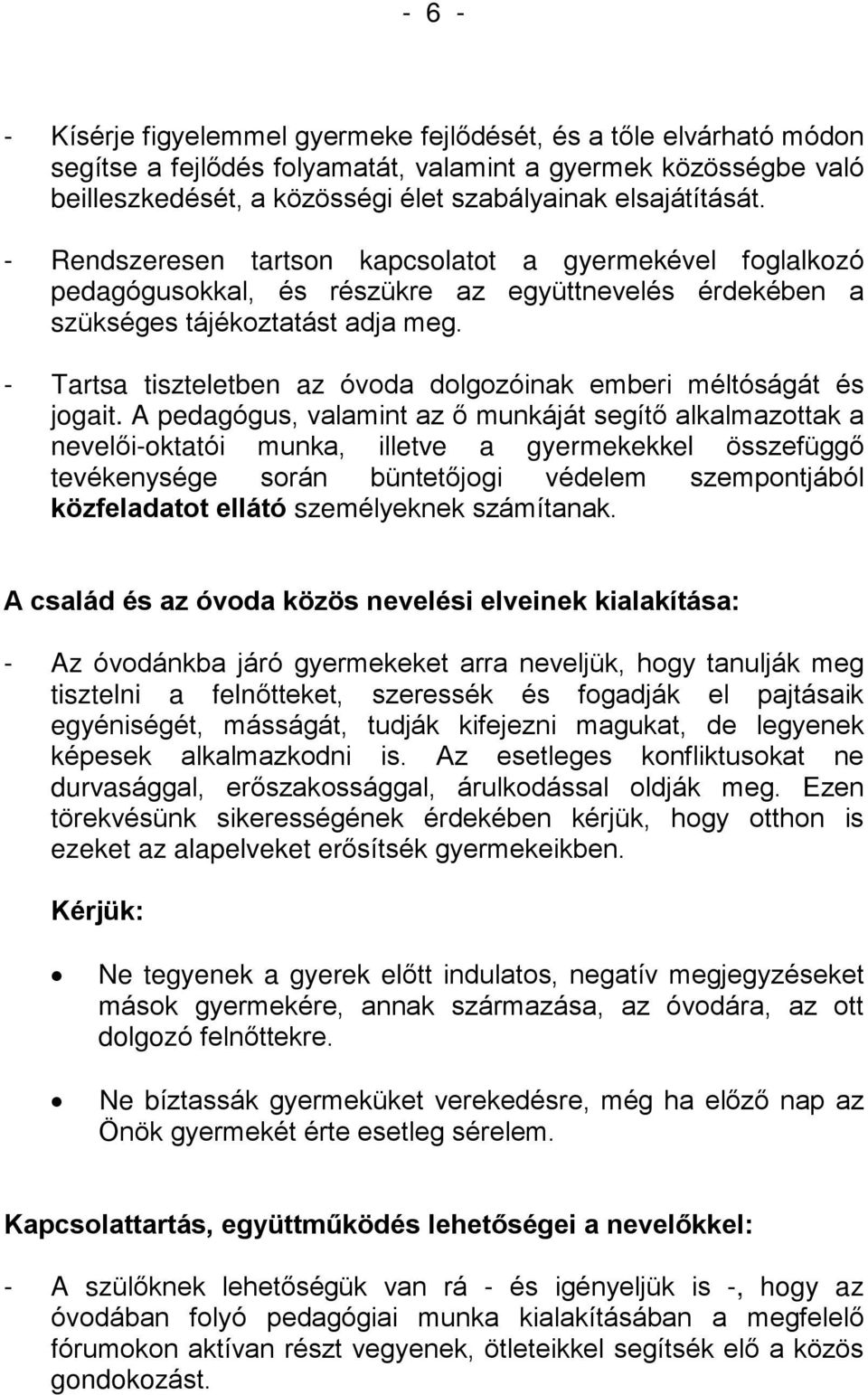 - 6 -

- Kísérje figyelemmel gyermeke fejlődését, és a tőle elvárható módon segítse a fejlődés folyamatát, valamint a gyermek közösségbe való beilleszkedését, a közösségi élet szabályainak elsajátítását.

- Rendszeresen tartson kapcsolatot a gyermekével foglalkozó pedagógusokkal, és részükre az együttnevelés érdekében a szükséges tájékoztatást adja meg.

- Tartsa tiszteletben az óvoda dolgozóinak emberi méltóságát és jogait. A pedagógus, valamint az ő munkáját segítő alkalmazottak a nevelői-oktatói munka, illetve a gyermekekkel összefüggő tevékenysége során büntetőjogi védelem szempontjából közfeladatot ellátó személyeknek számítanak.

A család és az óvoda közös nevelési elveinek kialakítása:

- Az óvodánkba járó gyermekeket arra neveljük, hogy tanulják meg tisztelni a felnőtteket, szeressék és fogadják el pajtásaik egyéniségét, másságát, tudják kifejezni magukat, de legyenek képesek alkalmazkodni is. Az esetleges konfliktusokat ne durvasággal, erőszakossággal, árulkodással oldják meg. Ezen törekvésünk sikerességének érdekében kérjük, hogy otthon is ezeket az alapelveket erősítsék gyermekeikben.

Kérjük:

• Ne tegyenek a gyerek előtt indulatos, negatív megjegyzéseket mások gyermekére, annak származása, az óvodára, az ott dolgozó felnőttekre.

• Ne bíztassák gyermeküket verekedésre, még ha előző nap az Önök gyermekét érte esetleg sérelem.

Kapcsolattartás, együttműködés lehetőségei a nevelőkkel:

- A szülőknek lehetőségük van rá - és igényeljük is -, hogy az óvodában folyó pedagógiai munka kialakításában a megfelelő fórumokon aktívan részt vegyenek, ötleteikkel segítsék elő a közös gondokozást.